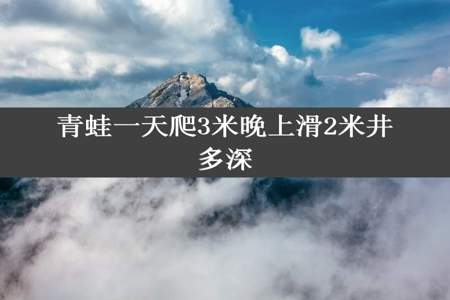 青蛙一天爬3米晚上滑2米井多深